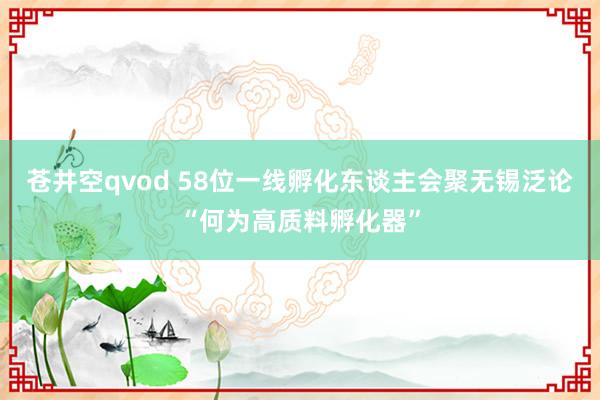 苍井空qvod 58位一线孵化东谈主会聚无锡泛论“何为高质料孵化器”